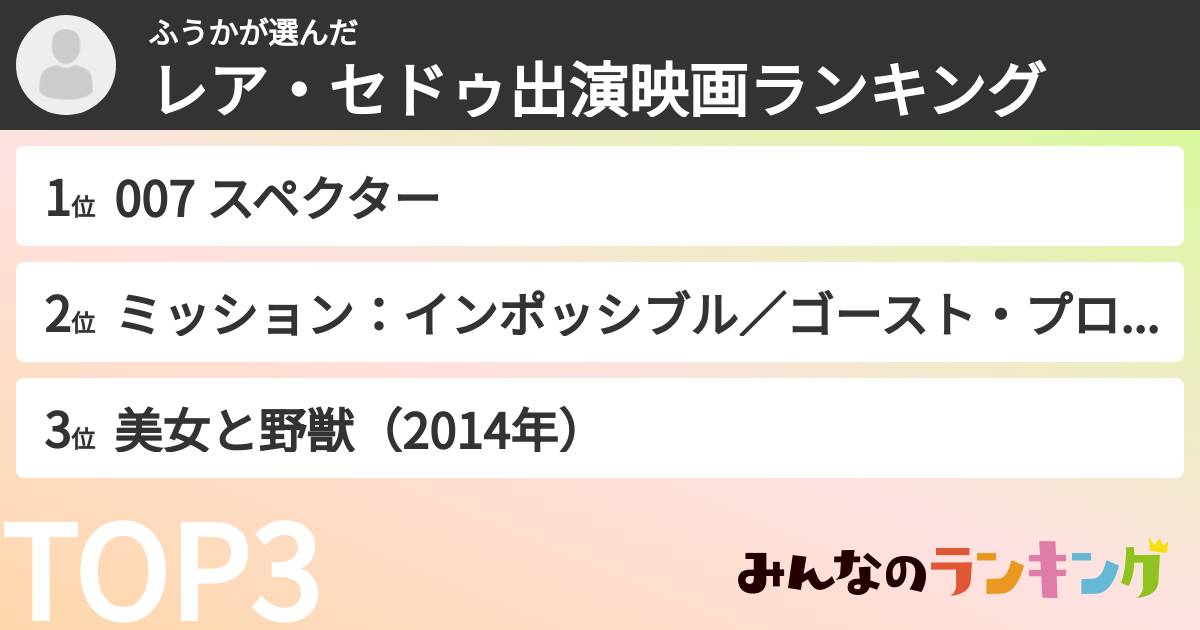 ふうかが選んだ
レア・セドゥ出演映画ランキング

1位 007 スペクター

2位 ミッション：インポッシブル／ゴースト・プロ...

3位 美女と野獣（2014年）

TOP3

みんなのランキング